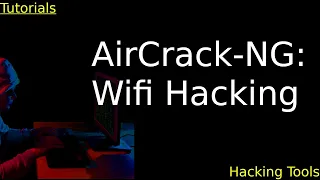 Tutorials

AirCrack-NG: Wifi Hacking

Hacking Tools